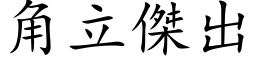 角立傑出